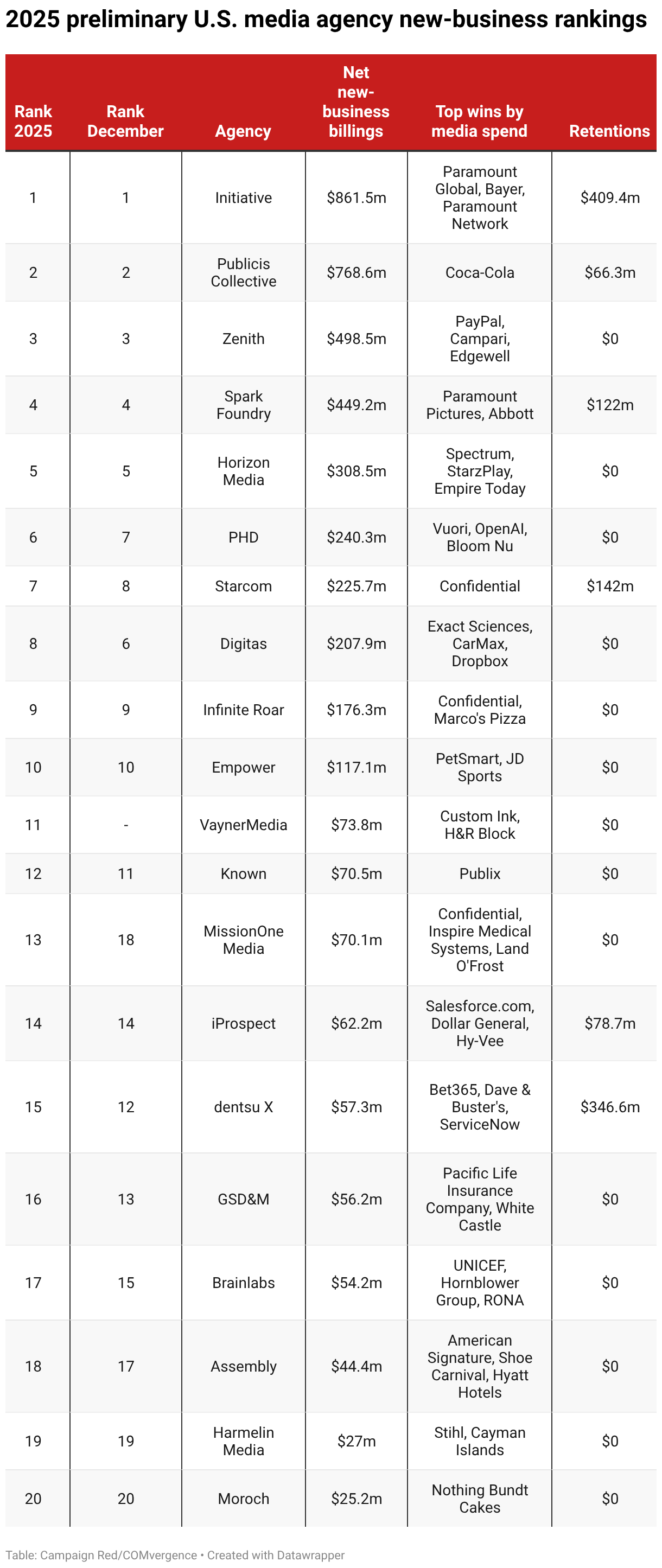 2025 preliminary U.S. media agency new-business rankings

| Rank 2025 | Rank December | Agency | Net new-business billings | Top wins by media spend | Retentions |
|---|---|---|---|---|---|
| 1 | 1 | Initiative | $861.5m | Paramount Global, Bayer, Paramount Network | $409.4m |
| 2 | 2 | Publicis Collective | $768.6m | Coca-Cola | $66.3m |
| 3 | 3 | Zenith | $498.5m | PayPal, Campari, Edgewell | $0 |
| 4 | 4 | Spark Foundry | $449.2m | Paramount Pictures, Abbott | $122m |
| 5 | 5 | Horizon Media | $308.5m | Spectrum, StarzPlay, Empire Today | $0 |
| 6 | 7 | PHD | $240.3m | Vuori, OpenAI, Bloom Nu | $0 |
| 7 | 8 | Starcom | $225.7m | Confidential | $142m |
| 8 | 6 | Digitas | $207.9m | Exact Sciences, CarMax, Dropbox | $0 |
| 9 | 9 | Infinite Roar | $176.3m | Confidential, Marco's Pizza | $0 |
| 10 | 10 | Empower | $117.1m | PetSmart, JD Sports | $0 |
| 11 | - | VaynerMedia | $73.8m | Custom Ink, H&R Block | $0 |
| 12 | 11 | Known | $70.5m | Publix | $0 |
| 13 | 18 | MissionOne Media | $70.1m | Confidential, Inspire Medical Systems, Land O'Frost | $0 |
| 14 | 14 | iProspect | $62.2m | Salesforce.com, Dollar General, Hy-Vee | $78.7m |
| 15 | 12 | dentsu X | $57.3m | Bet365, Dave & Buster's, ServiceNow | $346.6m |
| 16 | 13 | GSD&M | $56.2m | Pacific Life Insurance Company, White Castle | $0 |
| 17 | 15 | Brainlabs | $54.2m | UNICEF, Hornblower Group, RONA | $0 |
| 18 | 17 | Assembly | $44.4m | American Signature, Shoe Carnival, Hyatt Hotels | $0 |
| 19 | 19 | Harmelin Media | $27m | Stihl, Cayman Islands | $0 |
| 20 | 20 | Moroch | $25.2m | Nothing Bundt Cakes | $0 |

Table: Campaign Red/COMvergence • Created with Datawrapper